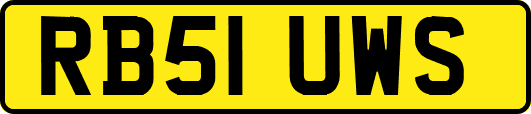 RB51 UWS